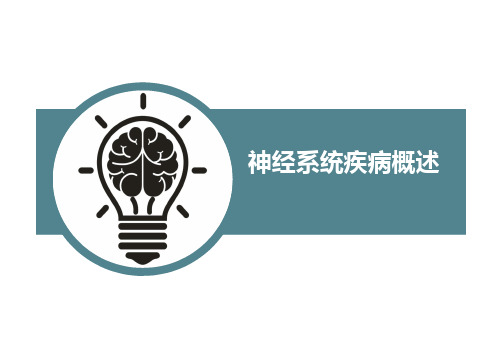 神经系统疾病概述